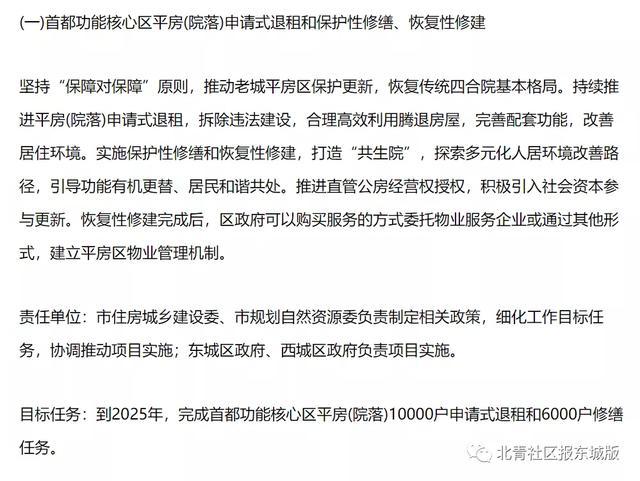 (一)首都功能核心区平房(院落)申请式退租和保护性修缮、恢复性修建

坚持“保障对保障”原则，推动老城平房区保护更新，恢复传统四合院基本格局。持续推进平房(院落)申请式退租，拆除违法建设，合理高效利用腾退房屋，完善配套功能，改善居住环境。实施保护性修缮和恢复性修建，打造“共生院”，探索多元化人居环境改善路径，引导功能有机更替、居民和谐共处。推进直管公房经营权授权，积极引入社会资本参与更新。恢复性修建完成后，区政府可以购买服务的方式委托物业服务企业或通过其他形式，建立平房区物业管理机制。

责任单位：市住房城乡建设委、市规划自然资源委负责制定相关政策，细化工作目标任务，协调推动项目实施；东城区政府、西城区政府负责项目实施。

目标任务：到2025年，完成首都功能核心区平房(院落)10000户申请式退租和6000户修缮任务。

北青社区报东城版